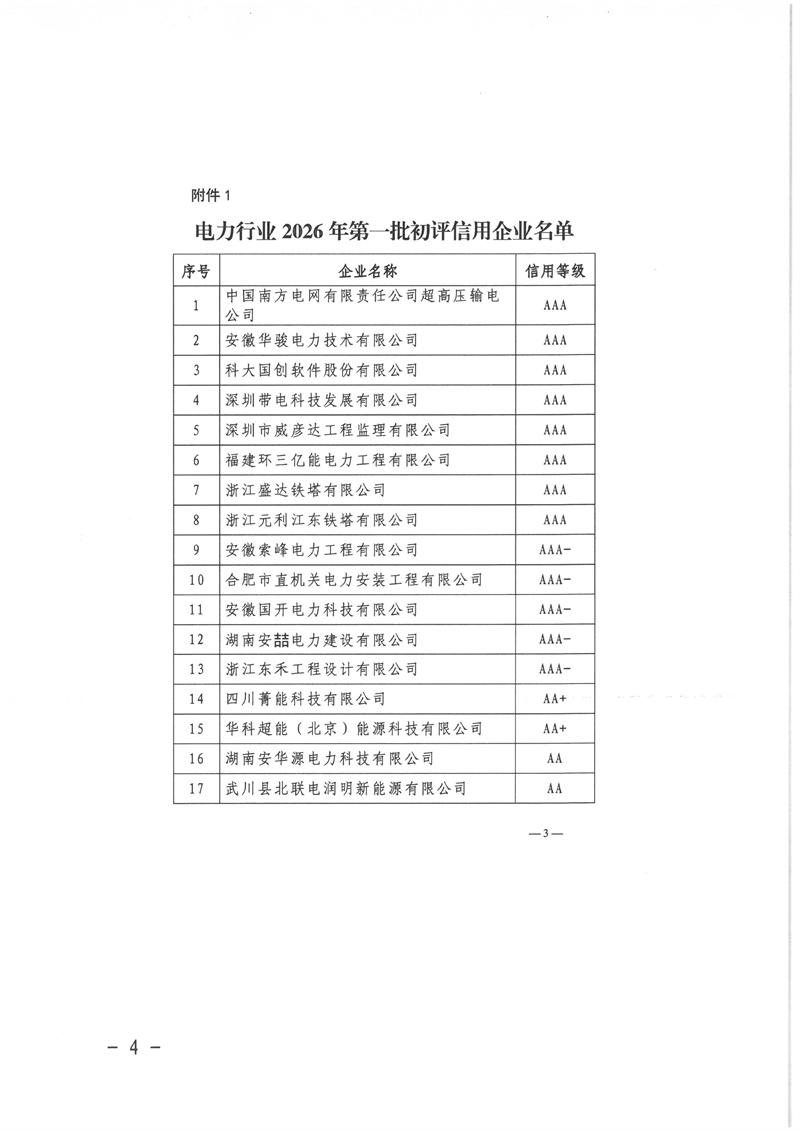 附件 1

电力行业 2026 年第一批初评信用企业名单

| 序号 | 企业名称 | 信用等级 |
|---|---|---|
| 1 | 中国南方电网有限责任公司超高压输电公司 | AAA |
| 2 | 安徽华骏电力技术有限公司 | AAA |
| 3 | 科大国创软件股份有限公司 | AAA |
| 4 | 深圳带电科技发展有限公司 | AAA |
| 5 | 深圳市威彦达工程监理有限公司 | AAA |
| 6 | 福建环三亿能电力工程有限公司 | AAA |
| 7 | 浙江盛达铁塔有限公司 | AAA |
| 8 | 浙江元利江东铁塔有限公司 | AAA |
| 9 | 安徽索峰电力工程有限公司 | AAA- |
| 10 | 合肥市直机关电力安装工程有限公司 | AAA- |
| 11 | 安徽国开电力科技有限公司 | AAA- |
| 12 | 湖南安喆电力建设有限公司 | AAA- |
| 13 | 浙江东禾工程设计有限公司 | AAA- |
| 14 | 四川菁能科技有限公司 | AA+ |
| 15 | 华科超能（北京）能源科技有限公司 | AA+ |
| 16 | 湖南安华源电力科技有限公司 | AA |
| 17 | 武川县北联电润明新能源有限公司 | AA |

—3—

- 4 -